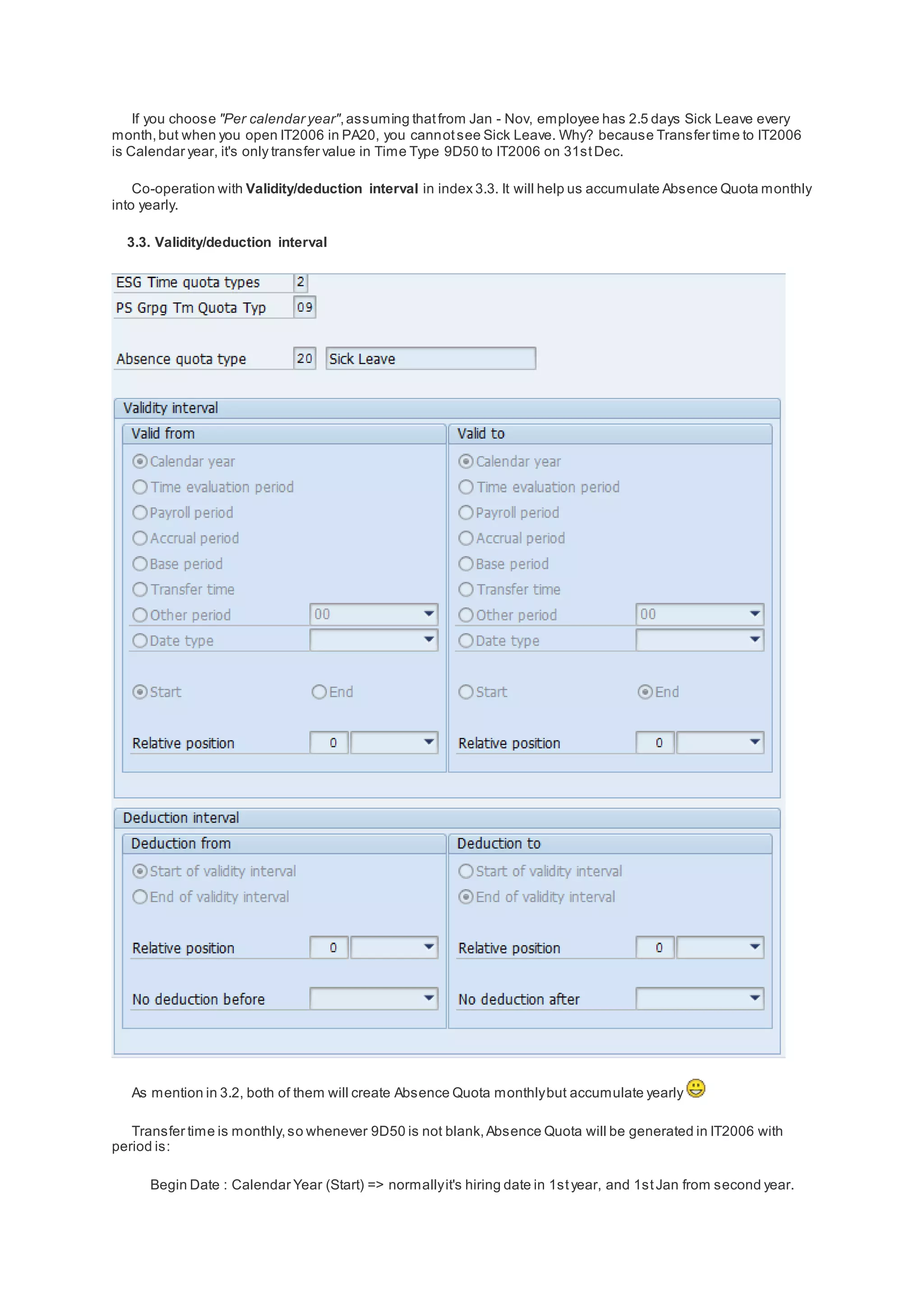 If you choose "Per calendar year", assuming that from Jan - Nov, employee has 2.5 days Sick Leave every month, but when you open IT2006 in PA20, you cannot see Sick Leave. Why? because Transfer time to IT2006 is Calendar year, it's only transfer value in Time Type 9D50 to IT2006 on 31st Dec.

Co-operation with Validity/deduction interval in index 3.3. It will help us accumulate Absence Quota monthly into yearly.

3.3. Validity/deduction interval

ESG Time quota types 2
PS Grpg Tm Quota Typ 09

Absence quota type 20 Sick Leave

Validity interval

Valid from
Calendar year
Time evaluation period
Payroll period
Accrual period
Base period
Transfer time
Other period 00
Date type

Start End

Relative position 0

Valid to
Calendar year
Time evaluation period
Payroll period
Accrual period
Base period
Transfer time
Other period 00
Date type

Start End

Relative position 0

Deduction interval

Deduction from
Start of validity interval
End of validity interval

Relative position 0

No deduction before

Deduction to
Start of validity interval
End of validity interval

Relative position 0

No deduction after

As mention in 3.2, both of them will create Absence Quota monthly but accumulate yearly

Transfer time is monthly, so whenever 9D50 is not blank, Absence Quota will be generated in IT2006 with period is:

Begin Date : Calendar Year (Start) => normally it's hiring date in 1st year, and 1st Jan from second year.